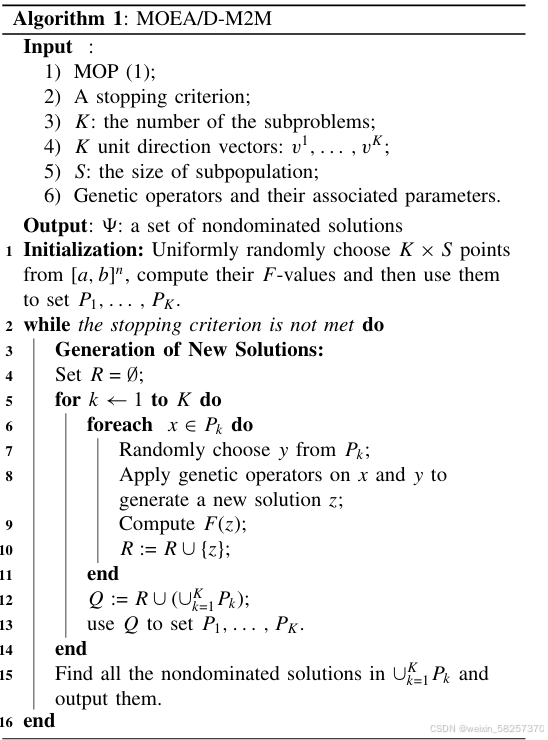 Algorithm 1: MOEA/D-M2M

Input :
1) MOP (1);
2) A stopping criterion;
3) $K$: the number of the subproblems;
4) $K$ unit direction vectors: $v^1, \ldots, v^K$;
5) $S$: the size of subpopulation;
6) Genetic operators and their associated parameters.

Output: $\Psi$: a set of nondominated solutions

1 Initialization: Uniformly randomly choose $K \times S$ points from $[a, b]^n$, compute their $F$-values and then use them to set $P_1, \ldots, P_K$.
2 while the stopping criterion is not met do
3 Generation of New Solutions:
4 Set $R = \emptyset$;
5 for $k \leftarrow 1$ to $K$ do
6 foreach $x \in P_k$ do
7 Randomly choose $y$ from $P_k$;
8 Apply genetic operators on $x$ and $y$ to generate a new solution $z$;
9 Compute $F(z)$;
10 $R := R \cup \{z\}$;
11 end
12 $Q := R \cup (\cup_{k=1}^{K} P_k)$;
13 use $Q$ to set $P_1, \ldots, P_K$.
14 end
15 Find all the nondominated solutions in $\cup_{k=1}^{K} P_k$ and output them.
16 end

CSDN @weixin_58257370